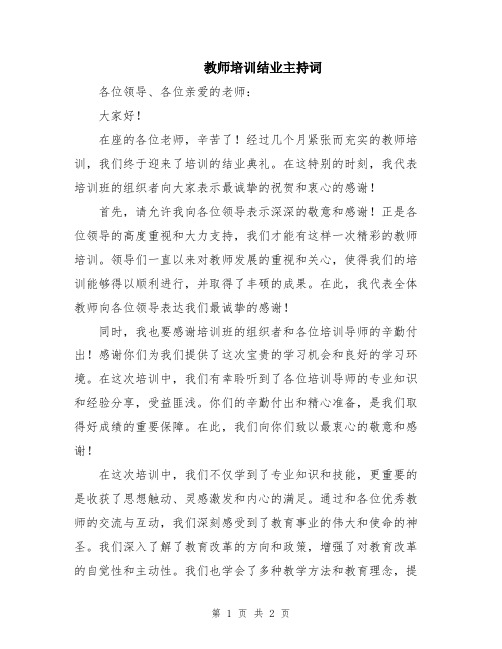 教师培训结业主持词

各位领导、各位亲爱的老师：

大家好！

在座的各位老师，辛苦了！经过几个月紧张而充实的教师培训，我们终于迎来了培训的结业典礼。在这特别的时刻，我代表培训班的组织者向大家表示最诚挚的祝贺和衷心的感谢！

首先，请允许我向各位领导表示深深的敬意和感谢！正是各位领导的高度重视和大力支持，我们才能有这样一次精彩的教师培训。领导们一直以来对教师发展的重视和关心，使得我们的培训能够得以顺利进行，并取得了丰硕的成果。在此，我代表全体教师向各位领导表达我们最诚挚的感谢！

同时，我也要感谢培训班的组织者和各位培训导师的辛勤付出！感谢你们为我们提供了这次宝贵的学习机会和良好的学习环境。在这次培训中，我们有幸聆听到了各位培训导师的专业知识和经验分享，受益匪浅。你们的辛勤付出和精心准备，是我们取得好成绩的重要保障。在此，我们向你们致以最衷心的敬意和感谢！

在这次培训中，我们不仅学到了专业知识和技能，更重要的是收获了思想触动、灵感激发和内心的满足。通过和各位优秀教师的交流与互动，我们深刻感受到了教育事业的伟大和使命的神圣。我们深入了解了教育改革的方向和政策，增强了对教育改革的自觉性和主动性。我们也学会了多种教学方法和教育理念，提

第 1 页 共 2 页